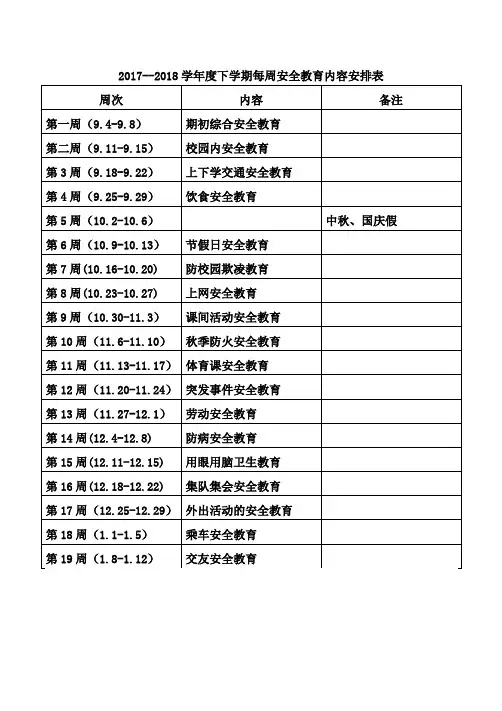 2017—2018 学年度下学期每周安全教育内容安排表

| 周次 | 内容 | 备注 |
|---|---|---|
| 第一周（9.4-9.8） | 期初综合安全教育 | |
| 第二周（9.11-9.15） | 校园内安全教育 | |
| 第 3 周（9.18-9.22） | 上下学交通安全教育 | |
| 第 4 周（9.25-9.29） | 饮食安全教育 | |
| 第 5 周（10.2-10.6） | | 中秋、国庆假 |
| 第 6 周（10.9-10.13） | 节假日安全教育 | |
| 第 7 周（10.16-10.20） | 防校园欺凌教育 | |
| 第 8 周（10.23-10.27） | 上网安全教育 | |
| 第 9 周（10.30-11.3） | 课间活动安全教育 | |
| 第 10 周（11.6-11.10） | 秋季防火安全教育 | |
| 第 11 周（11.13-11.17） | 体育课安全教育 | |
| 第 12 周（11.20-11.24） | 突发事件安全教育 | |
| 第 13 周（11.27-12.1） | 劳动安全教育 | |
| 第 14 周（12.4-12.8） | 防病安全教育 | |
| 第 15 周（12.11-12.15） | 用眼用脑卫生教育 | |
| 第 16 周（12.18-12.22） | 集队集会安全教育 | |
| 第 17 周（12.25-12.29） | 外出活动的安全教育 | |
| 第 18 周（1.1-1.5） | 乘车安全教育 | |
| 第 19 周（1.8-1.12） | 交友安全教育 | |